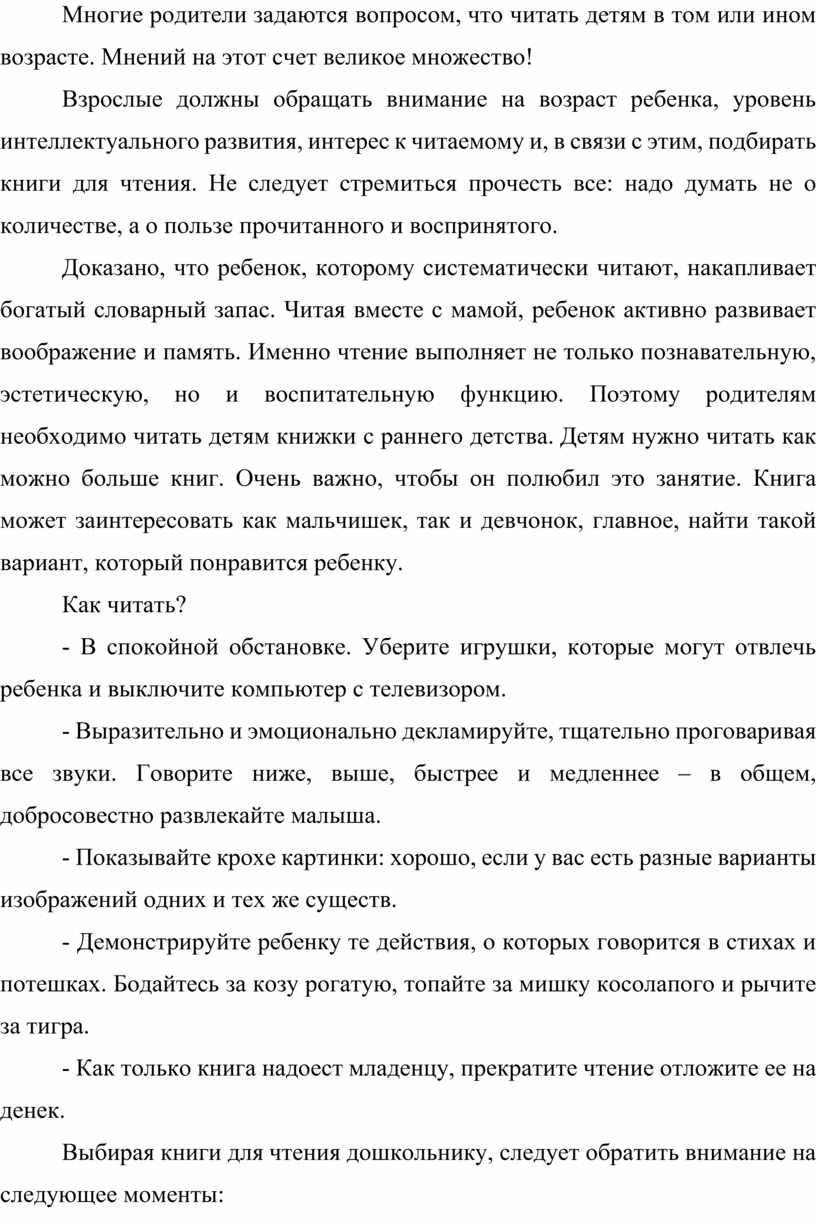 Многие родители задаются вопросом, что читать детям в том или ином возрасте. Мнений на этот счет великое множество!

Взрослые должны обращать внимание на возраст ребенка, уровень интеллектуального развития, интерес к читаемому и, в связи с этим, подбирать книги для чтения. Не следует стремиться прочесть все: надо думать не о количестве, а о пользе прочитанного и воспринятого.

Доказано, что ребенок, которому систематически читают, накапливает богатый словарный запас. Читая вместе с мамой, ребенок активно развивает воображение и память. Именно чтение выполняет не только познавательную, эстетическую, но и воспитательную функцию. Поэтому родителям необходимо читать детям книжки с раннего детства. Детям нужно читать как можно больше книг. Очень важно, чтобы он полюбил это занятие. Книга может заинтересовать как мальчишек, так и девчонок, главное, найти такой вариант, который понравится ребенку.

Как читать?

- В спокойной обстановке. Уберите игрушки, которые могут отвлечь ребенка и выключите компьютер с телевизором.

- Выразительно и эмоционально декламируйте, тщательно проговаривая все звуки. Говорите ниже, выше, быстрее и медленнее – в общем, добросовестно развлекайте малыша.

- Показывайте крохе картинки: хорошо, если у вас есть разные варианты изображений одних и тех же существ.

- Демонстрируйте ребенку те действия, о которых говорится в стихах и потешках. Бодайтесь за козу рогатую, топайте за мишку косолапого и рычите за тигра.

- Как только книга надоест младенцу, прекратите чтение отложите ее на денек.

Выбирая книги для чтения дошкольнику, следует обратить внимание на следующее моменты: